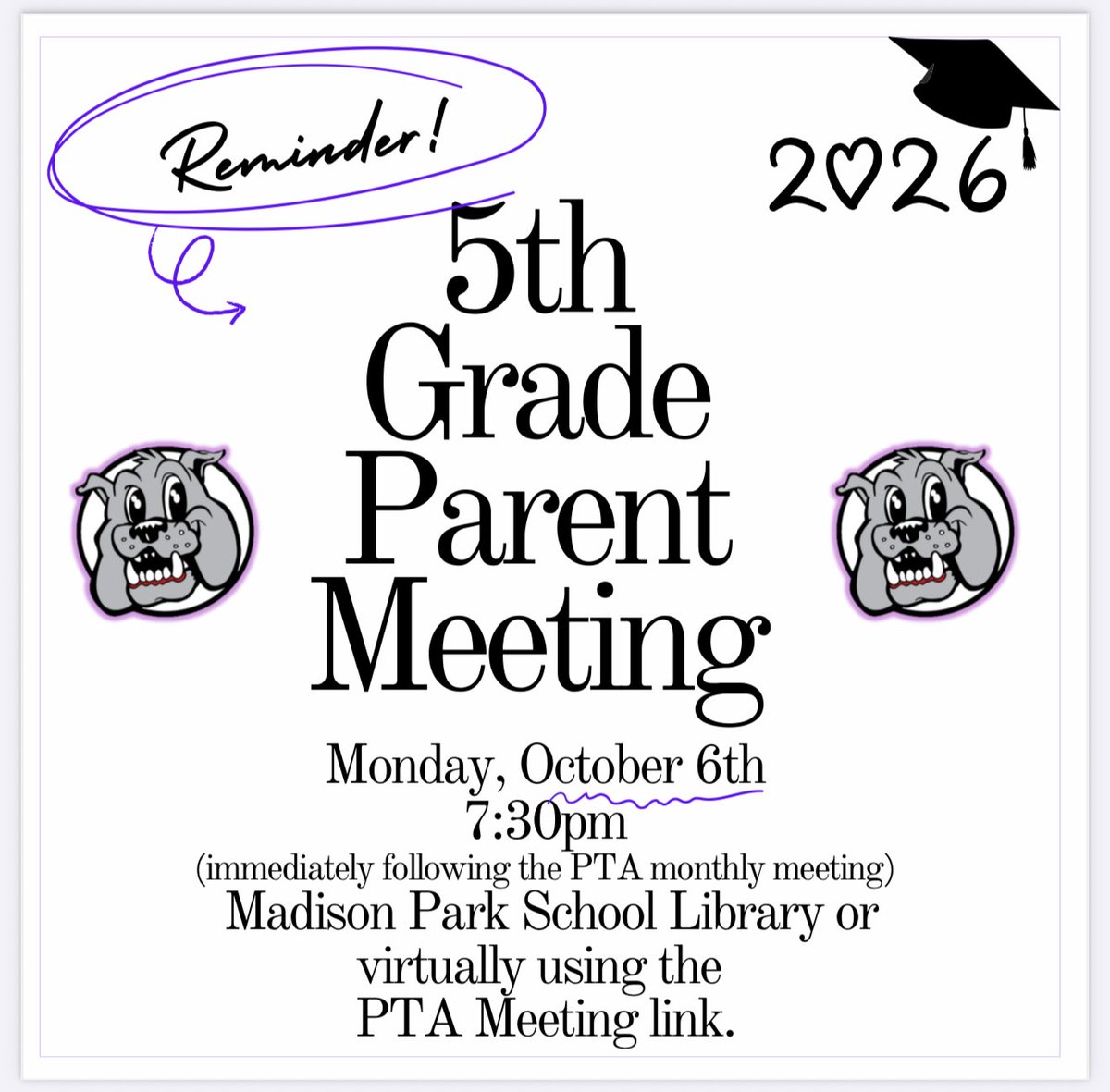 Reminder!

2026

5th
Grade
Parent
Meeting

Monday, October 6th
7:30pm
(immediately following the PTA monthly meeting)
Madison Park School Library or
virtually using the
PTA Meeting link.